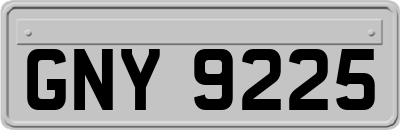 GNY 9225